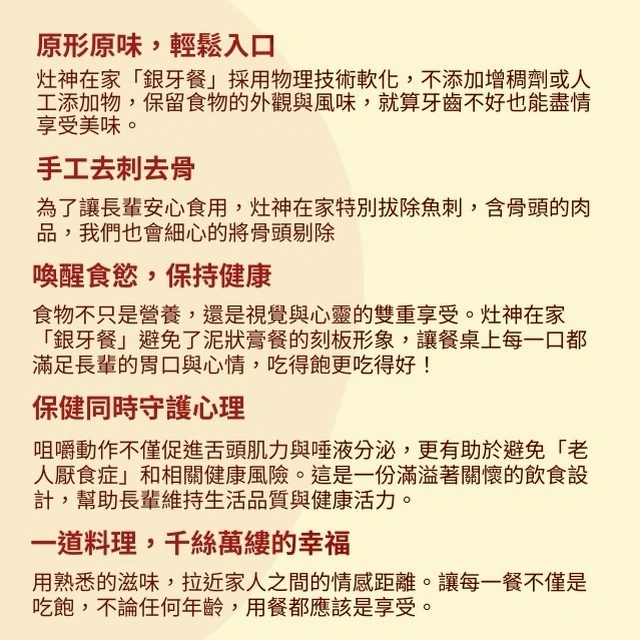 原形原味，輕鬆入口

灶神在家「銀牙餐」採用物理技術軟化，不添加增稠劑或人工添加物，保留食物的外觀與風味，就算牙齒不好也能盡情享受美味。

手工去刺去骨

為了讓長輩安心食用，灶神在家特別拔除魚刺，含骨頭的肉品，我們也會細心的將骨頭剔除

喚醒食慾，保持健康

食物不只是營養，還是視覺與心靈的雙重享受。灶神在家「銀牙餐」避免了泥狀膏餐的刻板形象，讓餐桌上每一口都滿足長輩的胃口與心情，吃得飽更吃得好！

保健同時守護心理

咀嚼動作不僅促進舌頭肌力與唾液分泌，更有助於避免「老人厭食症」和相關健康風險。這是一份滿溢著關懷的飲食設計，幫助長輩維持生活品質與健康活力。

一道料理，千絲萬縷的幸福

用熟悉的滋味，拉近家人之間的情感距離。讓每一餐不僅是吃飽，不論任何年齡，用餐都應該是享受。